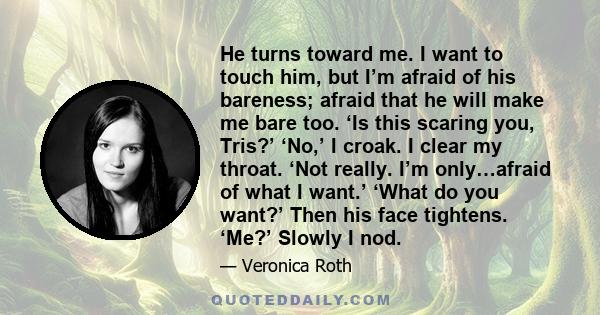 He turns toward me. I want to touch him, but I’m afraid of his bareness; afraid that he will make me bare too. ‘Is this scaring you, Tris?’ ‘No,’ I croak. I clear my throat. ‘Not really. I’m only…afraid of what I want.’ ‘What do you want?’ Then his face tightens. ‘Me?’ Slowly I nod.

— Veronica Roth

QUOTEDDAILY.COM